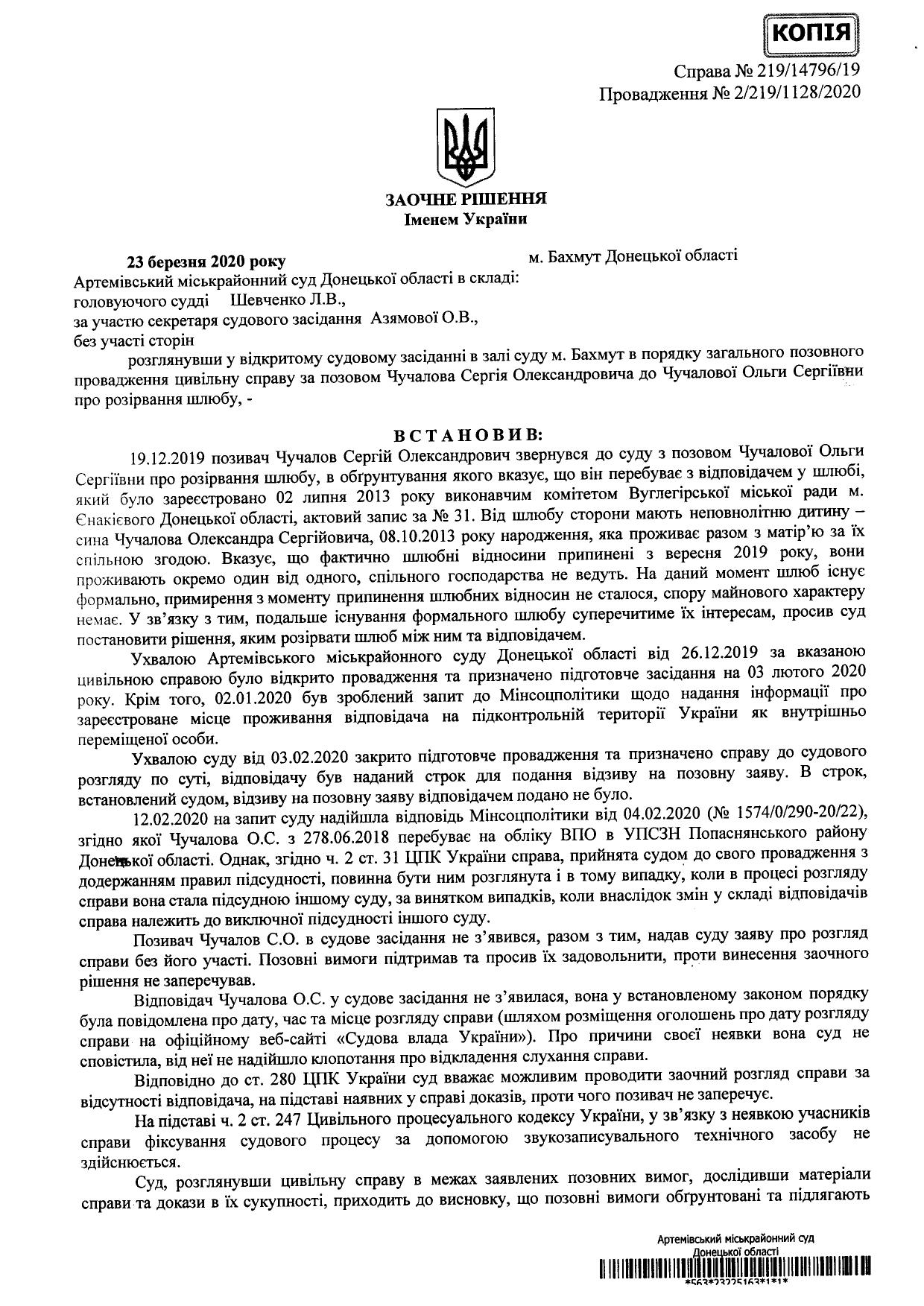 КОПІЯ

Справа № 219/14796/19
Провадження № 2/219/1128/2020

ЗАОЧНЕ РІШЕННЯ
Іменем України

23 березня 2020 року м. Бахмут Донецької області

Артемівський міськрайонний суд Донецької області в складі:
головуючого судді Шевченко Л.В.,
за участю секретаря судового засідання Азямової О.В.,
без участі сторін

розглянувши у відкритому судовому засіданні в залі суду м. Бахмут в порядку загального позовного провадження цивільну справу за позовом Чучалова Сергія Олександровича до Чучалової Ольги Сергіївни про розірвання шлюбу, -

ВСТАНОВИВ:

19.12.2019 позивач Чучалов Сергій Олександрович звернувся до суду з позовом Чучалової Ольги Сергіївни про розірвання шлюбу, в обґрунтування якого вказує, що він перебуває з відповідачем у шлюбі, який було зареєстровано 02 липня 2013 року виконавчим комітетом Вуглегірської міської ради м. Єнакієвого Донецької області, актовий запис за № 31. Від шлюбу сторони мають неповнолітню дитину – сина Чучалова Олександра Сергійовича, 08.10.2013 року народження, яка проживає разом з матір'ю за їх спільною згодою. Вказує, що фактично шлюбні відносини припинені з вересня 2019 року, вони проживають окремо один від одного, спільного господарства не ведуть. На даний момент шлюб існує формально, примирення з моменту припинення шлюбних відносин не сталося, спору майнового характеру немає. У зв'язку з тим, подальше існування формального шлюбу суперечитиме їх інтересам, просив суд постановити рішення, яким розірвати шлюб між ним та відповідачем.

Ухвалою Артемівського міськрайонного суду Донецької області від 26.12.2019 за вказаною цивільною справою було відкрито провадження та призначено підготовче засідання на 03 лютого 2020 року. Крім того, 02.01.2020 був зроблений запит до Мінсоцполітики щодо надання інформації про зареєстроване місце проживання відповідача на підконтрольній території України як внутрішньо переміщеної особи.

Ухвалою суду від 03.02.2020 закрито підготовче провадження та призначено справу до судового розгляду по суті, відповідачу був наданий строк для подання відзиву на позовну заяву. В строк, встановлений судом, відзиву на позовну заяву відповідачем подано не було.

12.02.2020 на запит суду надійшла відповідь Мінсоцполітики від 04.02.2020 (№ 1574/0/290-20/22), згідно якої Чучалова О.С. з 278.06.2018 перебуває на обліку ВПО в УПСЗН Попаснянського району Донецької області. Однак, згідно ч. 2 ст. 31 ЦПК України справа, прийнята судом до свого провадження з додержанням правил підсудності, повинна бути ним розглянута і в тому випадку, коли в процесі розгляду справи вона стала підсудною іншому суду, за винятком випадків, коли внаслідок змін у складі відповідачів справа належить до виключної підсудності іншого суду.

Позивач Чучалов С.О. в судове засідання не з'явився, разом з тим, надав суду заяву про розгляд справи без його участі. Позовні вимоги підтримав та просив їх задовольнити, проти винесення заочного рішення не заперечував.

Відповідач Чучалова О.С. у судове засідання не з'явилася, вона у встановленому законом порядку була повідомлена про дату, час та місце розгляду справи (шляхом розміщення оголошень про дату розгляду справи на офіційному веб-сайті «Судова влада України»). Про причини своєї неявки вона суд не сповістила, від неї не надійшло клопотання про відкладення слухання справи.

Відповідно до ст. 280 ЦПК України суд вважає можливим проводити заочний розгляд справи за відсутності відповідача, на підставі наявних у справі доказів, проти чого позивач не заперечує.

На підставі ч. 2 ст. 247 Цивільного процесуального кодексу України, у зв'язку з неявкою учасників справи фіксування судового процесу за допомогою звукозаписувального технічного засобу не здійснюється.

Суд, розглянувши цивільну справу в межах заявлених позовних вимог, дослідивши матеріали справи та докази в їх сукупності, приходить до висновку, що позовні вимоги обґрунтовані та підлягають

Артемівський міськрайонний суд
Донецької області
*563*23225163*1*1*